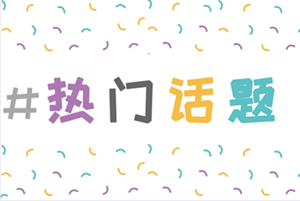 #热门话题